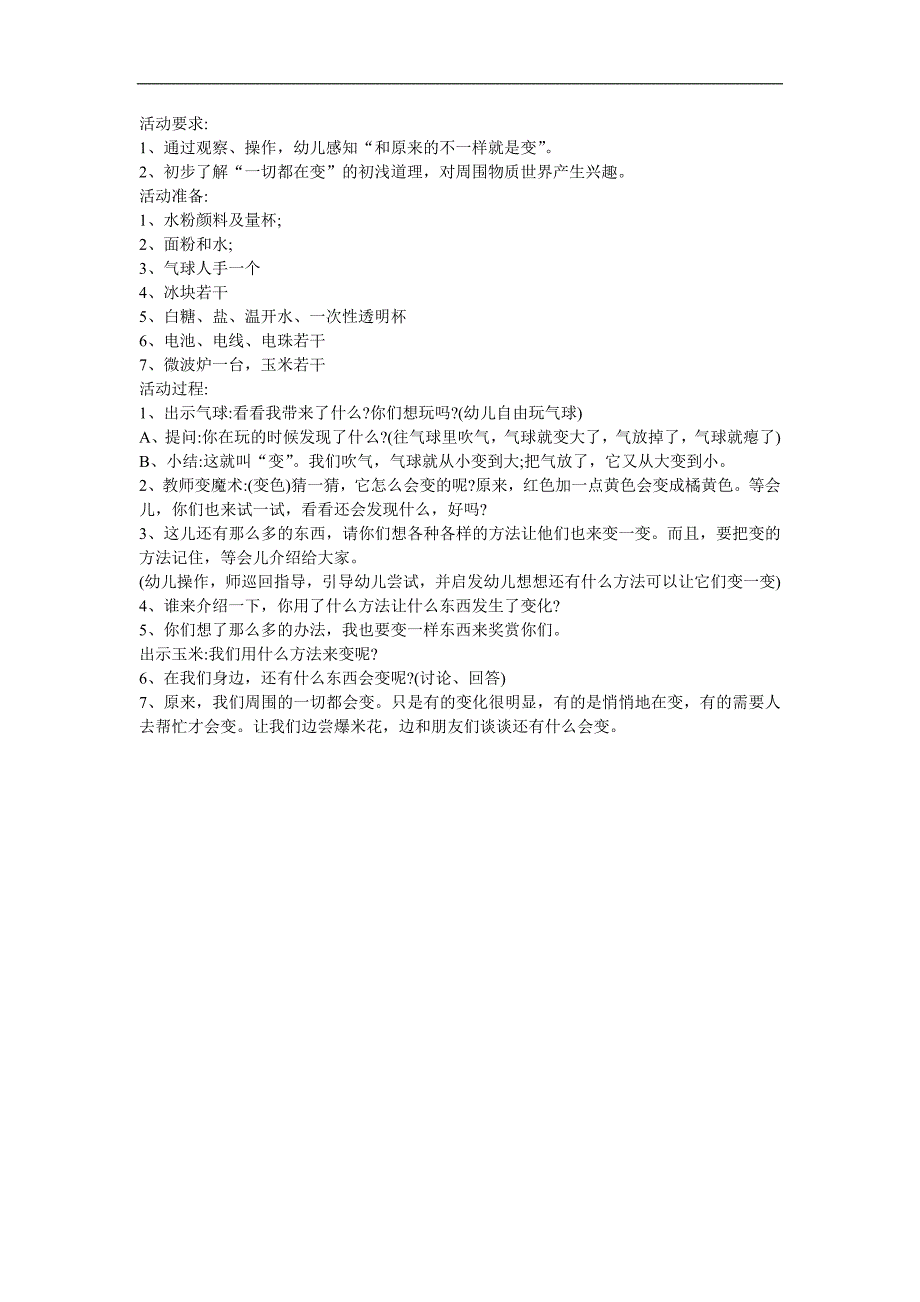 活动要求:
1、通过观察、操作，幼儿感知“和原来的不一样就是变”。
2、初步了解“一切都在变”的初浅道理，对周围物质世界产生兴趣。
活动准备:
1、水粉颜料及量杯;
2、面粉和水;
3、气球人手一个
4、冰块若干
5、白糖、盐、温开水、一次性透明杯
6、电池、电线、电珠若干
7、微波炉一台，玉米若干
活动过程:
1、出示气球:看看我带来了什么?你们想玩吗?(幼儿自由玩气球)
A、提问:你在玩的时候发现了什么?(往气球里吹气，气球就变大了，气放掉了，气球就瘪了)
B、小结:这就叫“变”。我们吹气，气球就从小变到大;把气放了，它又从大变到小。
2、教师变魔术:(变色)猜一猜，它怎么会变的呢?原来，红色加一点黄色会变成橘黄色。等会儿，你们也来试一试，看看还会发现什么，好吗?
3、这儿还有那么多的东西，请你们想各种各样的方法让他们也来变一变。而且，要把变的方法记住，等会儿介绍给大家。
(幼儿操作，师巡回指导，引导幼儿尝试，并启发幼儿想想还有什么方法可以让它们变一变)
4、谁来介绍一下，你用了什么方法让什么东西发生了变化?
5、你们想了那么多的办法，我也要变一样东西来奖赏你们。
出示玉米:我们用什么方法来变呢?
6、在我们身边，还有什么东西会变呢?(讨论、回答)
7、原来，我们周围的一切都会变。只是有的变化很明显，有的是悄悄地在变，有的需要人去帮忙才会变。让我们边尝爆米花，边和朋友们谈谈还有什么会变。